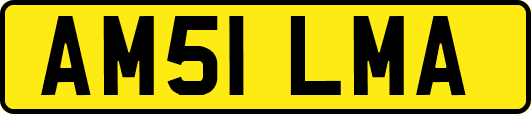 AM51 LMA